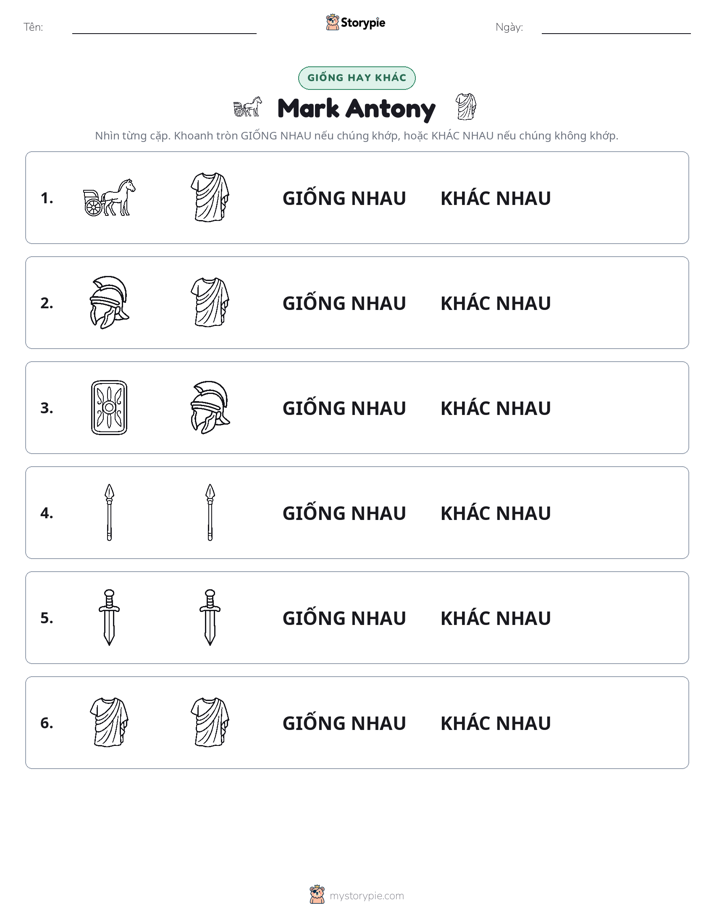 Tên: ____ Storypie Ngày: ____

GIỐNG HAY KHÁC

Mark Antony

Nhìn từng cặp. Khoanh tròn GIỐNG NHAU nếu chúng khớp, hoặc KHÁC NHAU nếu chúng không khớp.

1. GIỐNG NHAU KHÁC NHAU

2. GIỐNG NHAU KHÁC NHAU

3. GIỐNG NHAU KHÁC NHAU

4. GIỐNG NHAU KHÁC NHAU

5. GIỐNG NHAU KHÁC NHAU

6. GIỐNG NHAU KHÁC NHAU

mystorypie.com